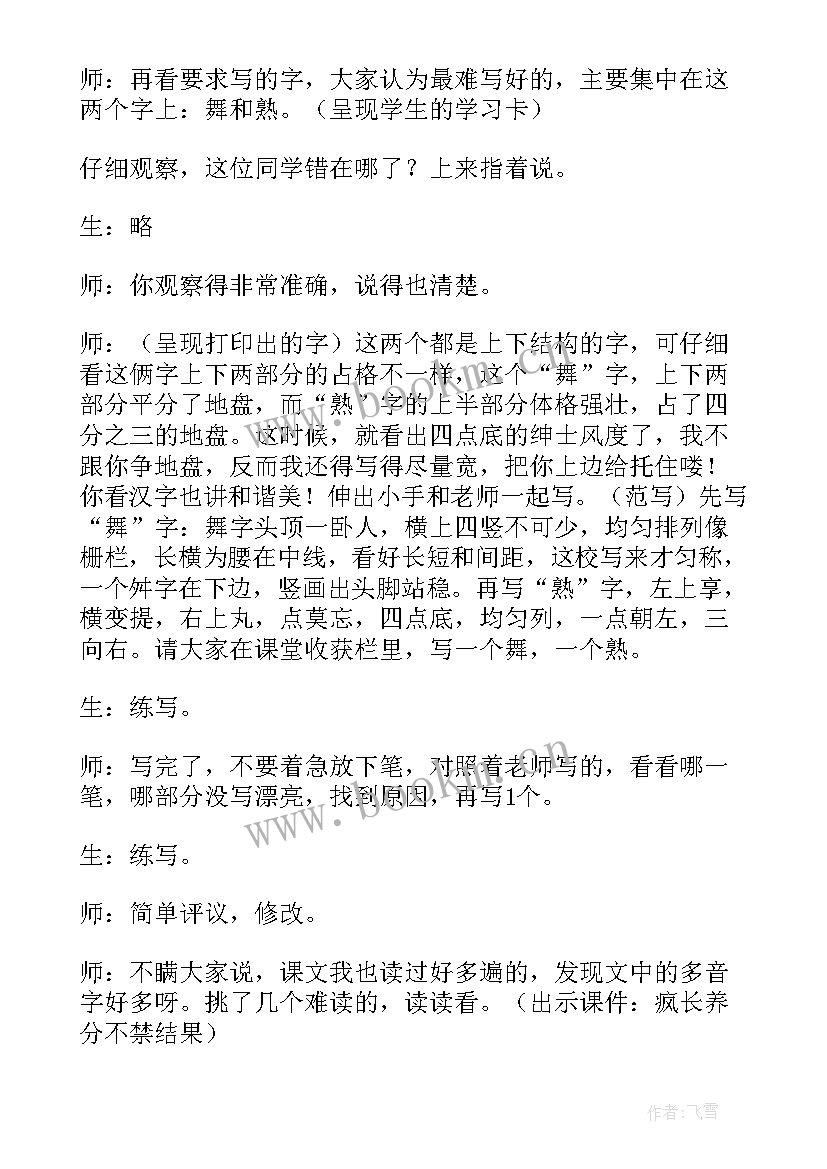 师：再看要求写的字，大家认为最难写好的，主要集中在这两个字上：舞和熟。（呈现学生的学习卡）

仔细观察，这位同学错在哪了？上来指着说。

生：略

师：你观察得非常准确，说得也清楚。

师：（呈现打印出的字）这两个都是上下结构的字，可仔细看这俩字上下两部分的占格不一样，这个“舞”字，上下两部分平分了地盘，而“熟”字的上半部分体格强壮，占了四分之三的地盘。这时候，就看出四点底的绅士风度了，我不跟你争地盘，反而我还得写得尽量宽，把你上边给托住喽！你看汉字也讲和谐美！伸出小手和老师一起写。（范写）先写“舞”字：舞字头顶一卧人，横上四竖不可少，均匀排列像栅栏，长横为腰在中线，看好长短和间距，这校写来才匀称，一个舛字在下边，竖画出头脚站稳。再写“熟”字，左上享，横变提，右上丸，点莫忘，四点底，均匀列，一点朝左，三向右。请大家在课堂收获栏里，写一个舞，一个熟。

生：练写。

师：写完了，不要着急放下笔，对照着老师写的，看看哪一笔，哪部分没写漂亮，找到原因，再写1个。

生：练写。

师：简单评议，修改。

师：不瞒大家说，课文我也读过好多遍的，发现文中的多音字好多呀。挑了几个难读的，读读看。（出示课件：疯长养分不禁结果）

www.bookm.cn

作者：飞雪